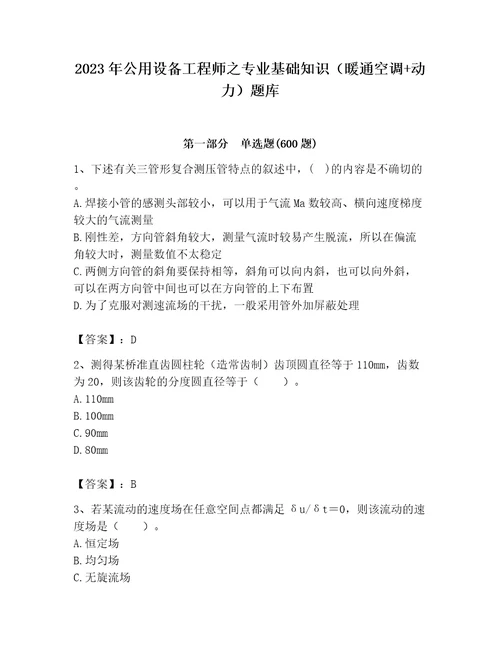 2023年公用设备工程师之专业基础知识（暖通空调+动力）题库

第一部分　单选题(600题)

1、下述有关三管形复合测压管特点的叙述中，(　)的内容是不确切的。
A.焊接小管的感测头部较小，可以用于气流Ma数较高、横向速度梯度较大的气流测量
B.刚性差，方向管斜角较大，测量气流时较易产生脱流，所以在偏流角较大时，测量数值不太稳定
C.两侧方向管的斜角要保持相等，斜角可以向内斜，也可以向外斜，可以在两方向管中间也可以在方向管的上下布置
D.为了克服对测速流场的干扰，一般采用管外加屏蔽处理

【答案】：D

2、测得某桥准直齿圆柱轮（造常齿制）齿顶圆直径等于110mm，齿数为20，则该齿轮的分度圆直径等于（　　）。
A.110mm
B.100mm
C.90mm
D.80mm

【答案】：B

3、若某流动的速度场在任意空间点都满足 δu/δt＝0，则该流动的速度场是（　　）。
A.恒定场
B.均匀场
C.无旋流场